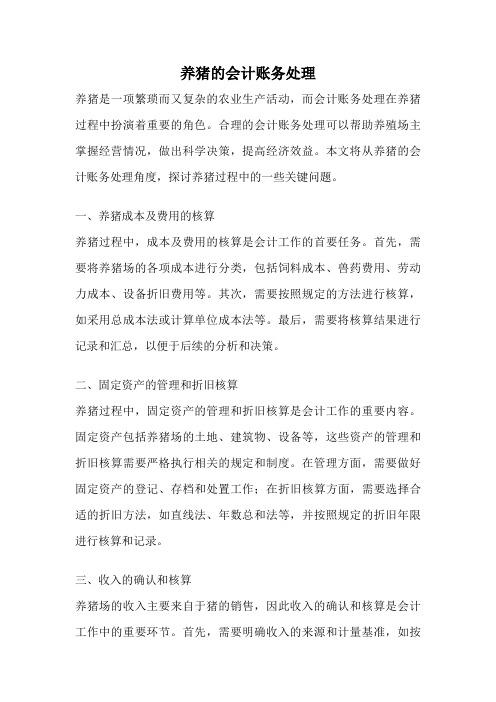 养猪的会计账务处理

养猪是一项繁琐而又复杂的农业生产活动，而会计账务处理在养猪过程中扮演着重要的角色。合理的会计账务处理可以帮助养殖场主掌握经营情况，做出科学决策，提高经济效益。本文将从养猪的会计账务处理角度，探讨养猪过程中的一些关键问题。

一、养猪成本及费用的核算

养猪过程中，成本及费用的核算是会计工作的首要任务。首先，需要将养猪场的各项成本进行分类，包括饲料成本、兽药费用、劳动力成本、设备折旧费用等。其次，需要按照规定的方法进行核算，如采用总成本法或计算单位成本法等。最后，需要将核算结果进行记录和汇总，以便于后续的分析和决策。

二、固定资产的管理和折旧核算

养猪过程中，固定资产的管理和折旧核算是会计工作的重要内容。固定资产包括养猪场的土地、建筑物、设备等，这些资产的管理和折旧核算需要严格执行相关的规定和制度。在管理方面，需要做好固定资产的登记、存档和处置工作；在折旧核算方面，需要选择合适的折旧方法，如直线法、年数总和法等，并按照规定的折旧年限进行核算和记录。

三、收入的确认和核算

养猪场的收入主要来自于猪的销售，因此收入的确认和核算是会计工作中的重要环节。首先，需要明确收入的来源和计量基准，如按